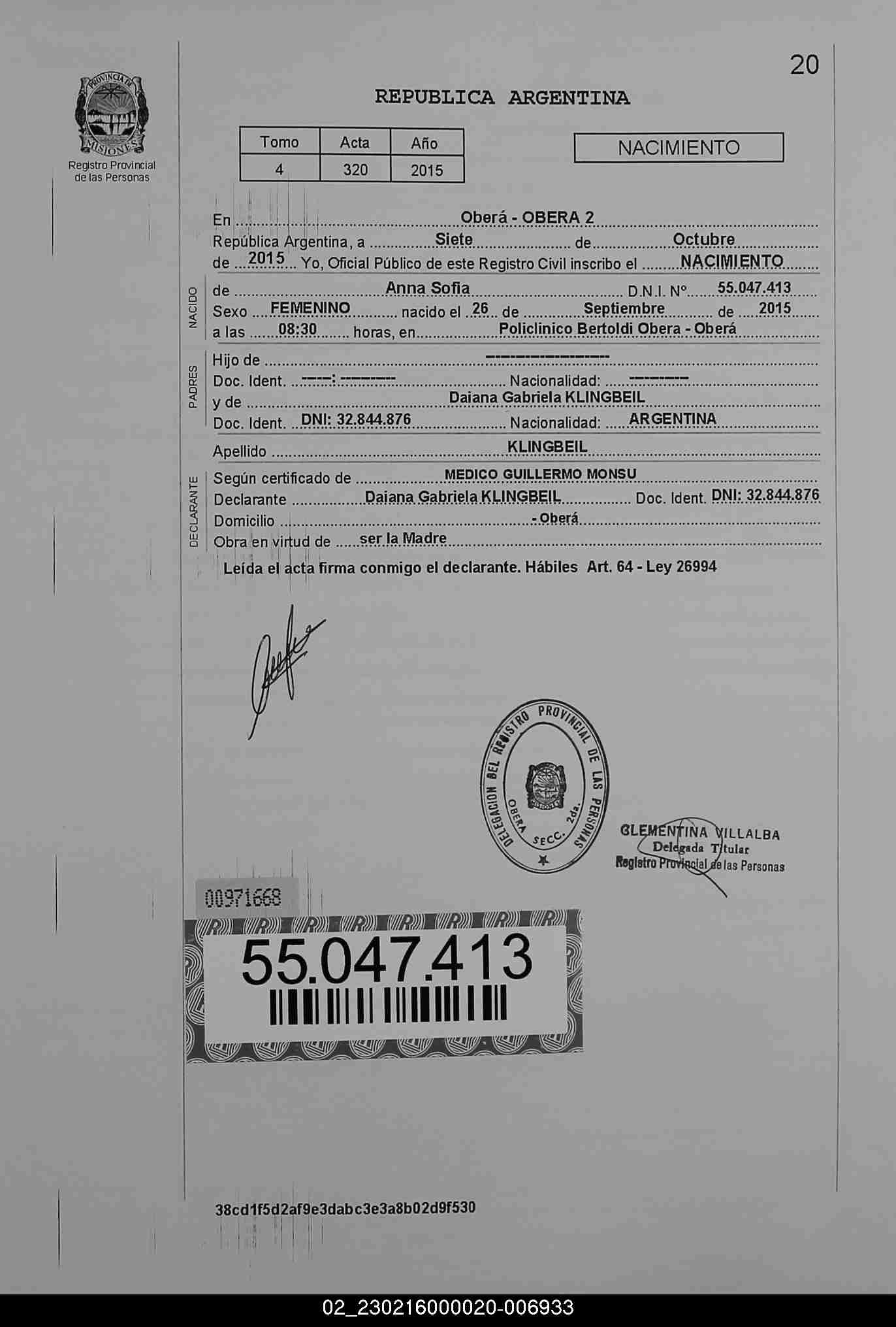 20

PROVINCIA DE MISIONES
Registro Provincial de las Personas

REPUBLICA ARGENTINA

| Tomo | Acta | Año |
|---|---|---|
| 4 | 320 | 2015 |

NACIMIENTO

En Oberá - OBERA 2
República Argentina, a Siete de Octubre de 2015 Yo, Oficial Público de este Registro Civil inscribo el NACIMIENTO

NACIDO
de Anna Sofia D.N.I. Nº 55.047.413
Sexo FEMENINO nacido el 26 de Septiembre de 2015
a las 08:30 horas, en Policlinico Bertoldi Obera - Oberá

PADRES
Hijo de ----------------
Doc. Ident. -----: -------- Nacionalidad: --------
y de Daiana Gabriela KLINGBEIL
Doc. Ident. DNI: 32.844.876 Nacionalidad: ARGENTINA

Apellido KLINGBEIL

DECLARANTE
Según certificado de MEDICO GUILLERMO MONSU
Declarante Daiana Gabriela KLINGBEIL Doc. Ident. DNI: 32.844.876
Domicilio - Oberá
Obra en virtud de ser la Madre

Leída el acta firma conmigo el declarante. Hábiles Art. 64 - Ley 26994

DELEGACION DEL REGISTRO PROVINCIAL DE LAS PERSONAS OBERA SECC. 2da.

CLEMENTINA VILLALBA
Delegada Titular
Registro Provincial de las Personas

00971668

55.047.413

38cd1f5d2af9e3dabc3e3a8b02d9f530

02_230216000020-006933